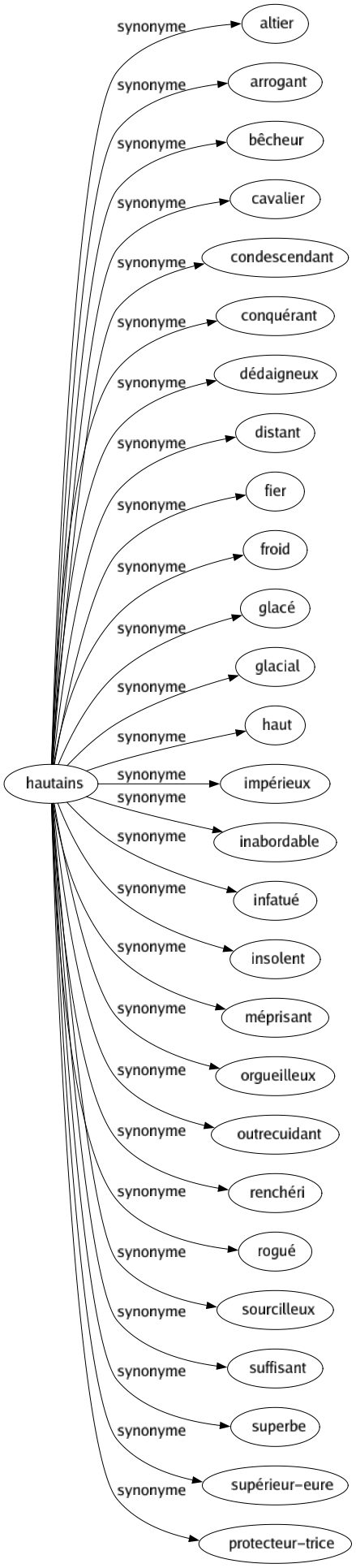 hautains

synonyme
altier
synonyme
arrogant
synonyme
bêcheur
synonyme
cavalier
synonyme
condescendant
synonyme
conquérant
synonyme
dédaigneux
synonyme
distant
synonyme
fier
synonyme
froid
synonyme
glacé
synonyme
glacial
synonyme
haut
synonyme
impérieux
synonyme
inabordable
synonyme
infatué
synonyme
insolent
synonyme
méprisant
synonyme
orgueilleux
synonyme
outrecuidant
synonyme
renchéri
synonyme
rogué
synonyme
sourcilleux
synonyme
suffisant
synonyme
superbe
synonyme
supérieur-eure
synonyme
protecteur-trice